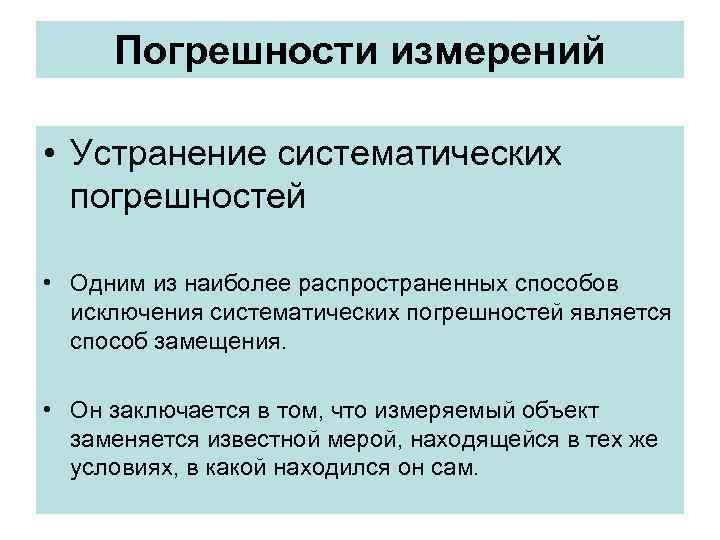 Погрешности измерений

• Устранение систематических погрешностей

• Одним из наиболее распространенных способов исключения систематических погрешностей является способ замещения.

• Он заключается в том, что измеряемый объект заменяется известной мерой, находящейся в тех же условиях, в какой находился он сам.